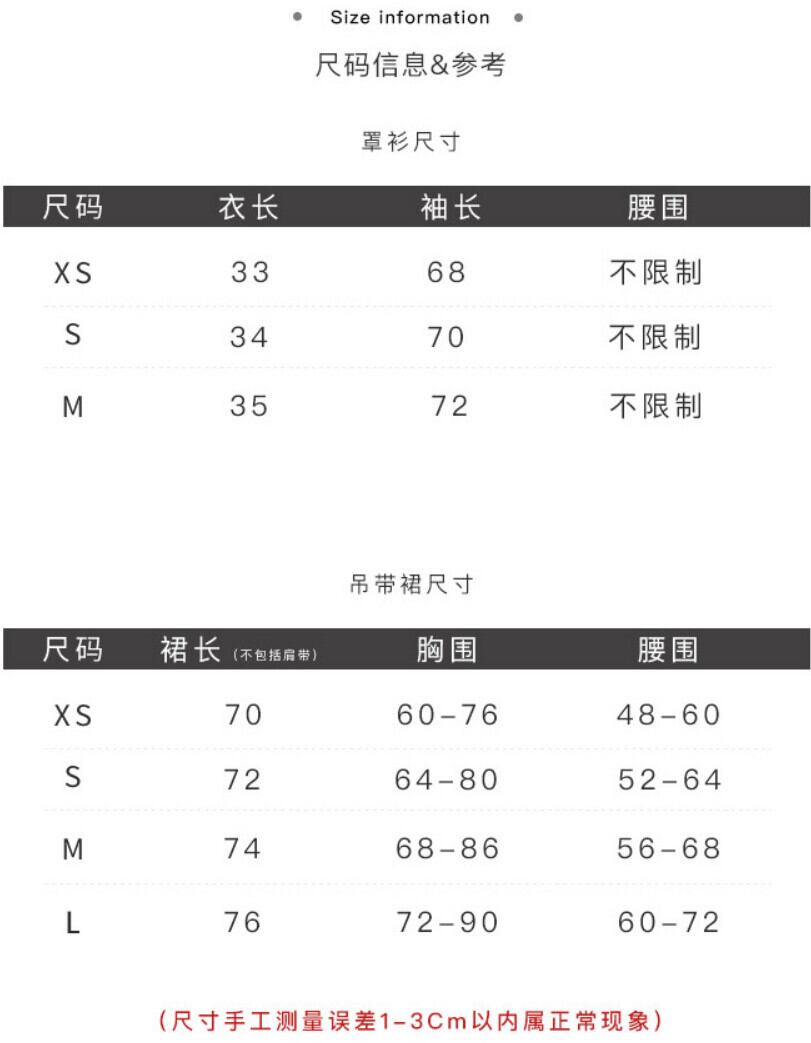 • Size information •

尺码信息&参考

罩衫尺寸

| 尺码 | 衣长 | 袖长 | 腰围 |
|---|---|---|---|
| XS | 33 | 68 | 不限制 |
| S | 34 | 70 | 不限制 |
| M | 35 | 72 | 不限制 |

吊带裙尺寸

| 尺码 | 裙长(不包括肩带) | 胸围 | 腰围 |
|---|---|---|---|
| XS | 70 | 60-76 | 48-60 |
| S | 72 | 64-80 | 52-64 |
| M | 74 | 68-86 | 56-68 |
| L | 76 | 72-90 | 60-72 |

(尺寸手工测量误差1-3Cm以内属正常现象)